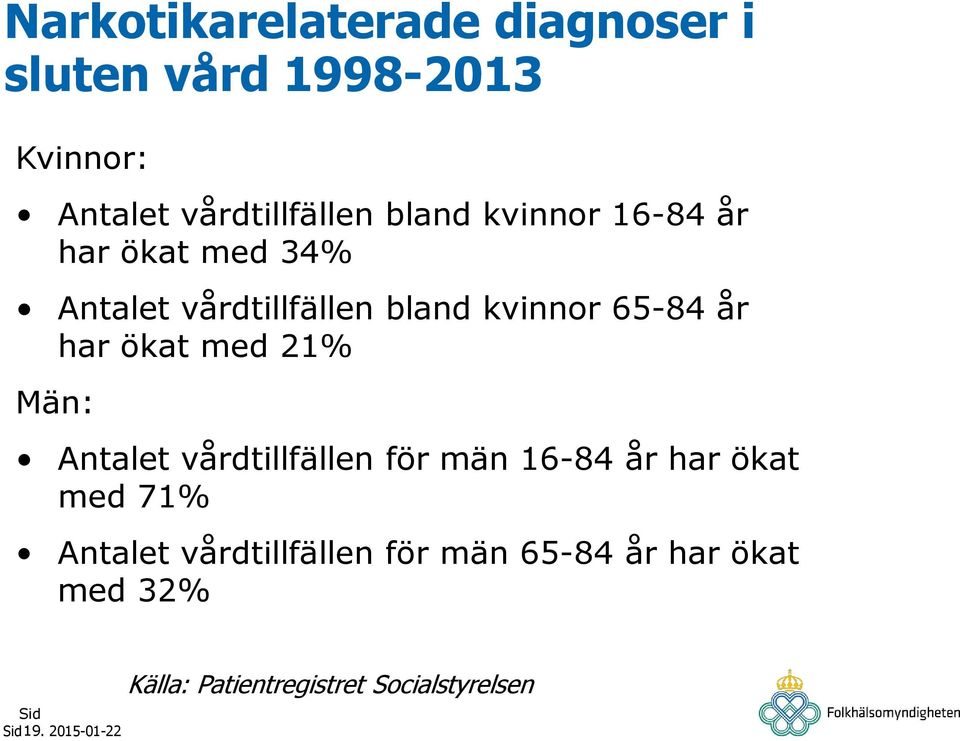 Narkotikarelaterade diagnoser i sluten vård 1998-2013

Kvinnor:

• Antalet vårdtillfällen bland kvinnor 16-84 år har ökat med 34%

• Antalet vårdtillfällen bland kvinnor 65-84 år har ökat med 21%

Män:

• Antalet vårdtillfällen för män 16-84 år har ökat med 71%

• Antalet vårdtillfällen för män 65-84 år har ökat med 32%

Källa: Patientregistret Socialstyrelsen

Sid
Sid19. 2015-01-22

Folkhälsomyndigheten